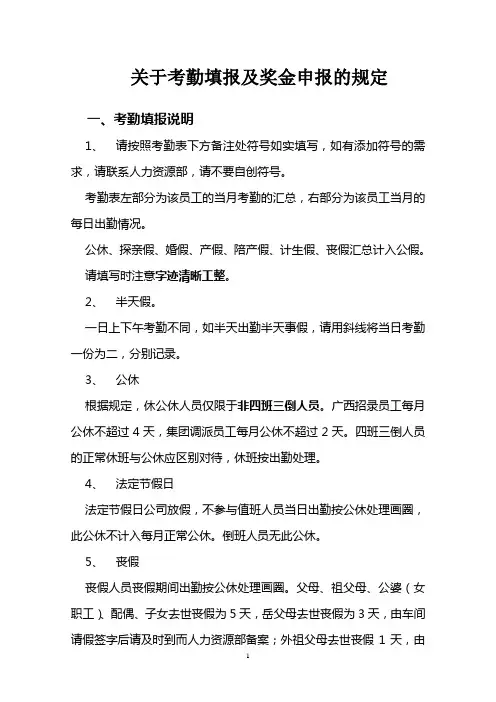 关于考勤填报及奖金申报的规定

一、考勤填报说明

1、 请按照考勤表下方备注处符号如实填写，如有添加符号的需求，请联系人力资源部，请不要自创符号。

考勤表左部分为该员工的当月考勤的汇总，右部分为该员工当月的每日出勤情况。

公休、探亲假、婚假、产假、陪产假、计生假、丧假汇总计入公假。

请填写时注意字迹清晰工整。

2、 半天假。

一日上下午考勤不同，如半天出勤半天事假，请用斜线将当日考勤一份为二，分别记录。

3、 公休

根据规定，休公休人员仅限于非四班三倒人员。广西招录员工每月公休不超过 4 天，集团调派员工每月公休不超过 2 天。四班三倒人员的正常休班与公休应区别对待，休班按出勤处理。

4、 法定节假日

法定节假日公司放假，不参与值班人员当日出勤按公休处理画圈，此公休不计入每月正常公休。倒班人员无此公休。

5、 丧假

丧假人员丧假期间出勤按公休处理画圈。父母、祖父母、公婆（女职工）、配偶、子女去世丧假为 5 天，岳父母去世丧假为 3 天，由车间请假签字后请及时到而人力资源部备案；外祖父母去世丧假 1 天，由

1